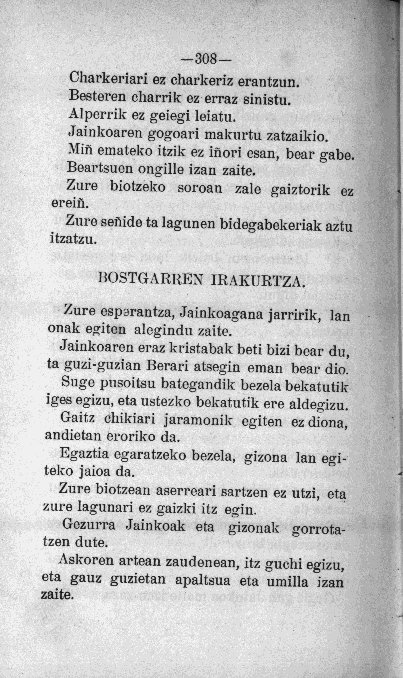 —308—

Charkeriari ez charkeriz erantzun.
Besteren charrik ez erraz sinistu.
Alperrik ez geiegi leiatu.
Jainkoaren gogoari makurtu zatzaikio.
Miñ emateko itzik ez iñori esan, bear gabe.
Beartsuen ongille izan zaite.
Zure biotzeko soroan zale gaiztorik ez ereiñ.
Zure señide ta lagunen bidegabekeriak aztu itzatzu.

BOSTGARREN IRAKURTZA.

Zure esperantza, Jainkoagana jarririk, lan onak egiten alegindu zaite.
Jainkoaren eraz kristabak beti bizi bear du, ta guzi-guzian Berari atsegin eman bear dio.
Suge pusoitsu bategandik bezela bekatutik iges egizu, eta ustezko bekatutik ere aldegizu.
Gaitz chikiari jaramonik egiten ez diona, andietan eroriko da.
Egaztia egaratzeko bezela, gizona lan egiteko jaioa da.
Zure biotzean aserreari sartzen ez utzi, eta zure lagunari ez gaizki itz egin.
Gezurra Jainkoak eta gizonak gorrotatzen dute.
Askoren artean zaudenean, itz guchi egizu, eta gauz guzietan apaltsua eta umilla izan zaite.